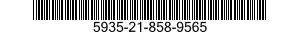 5935-21-858-9565